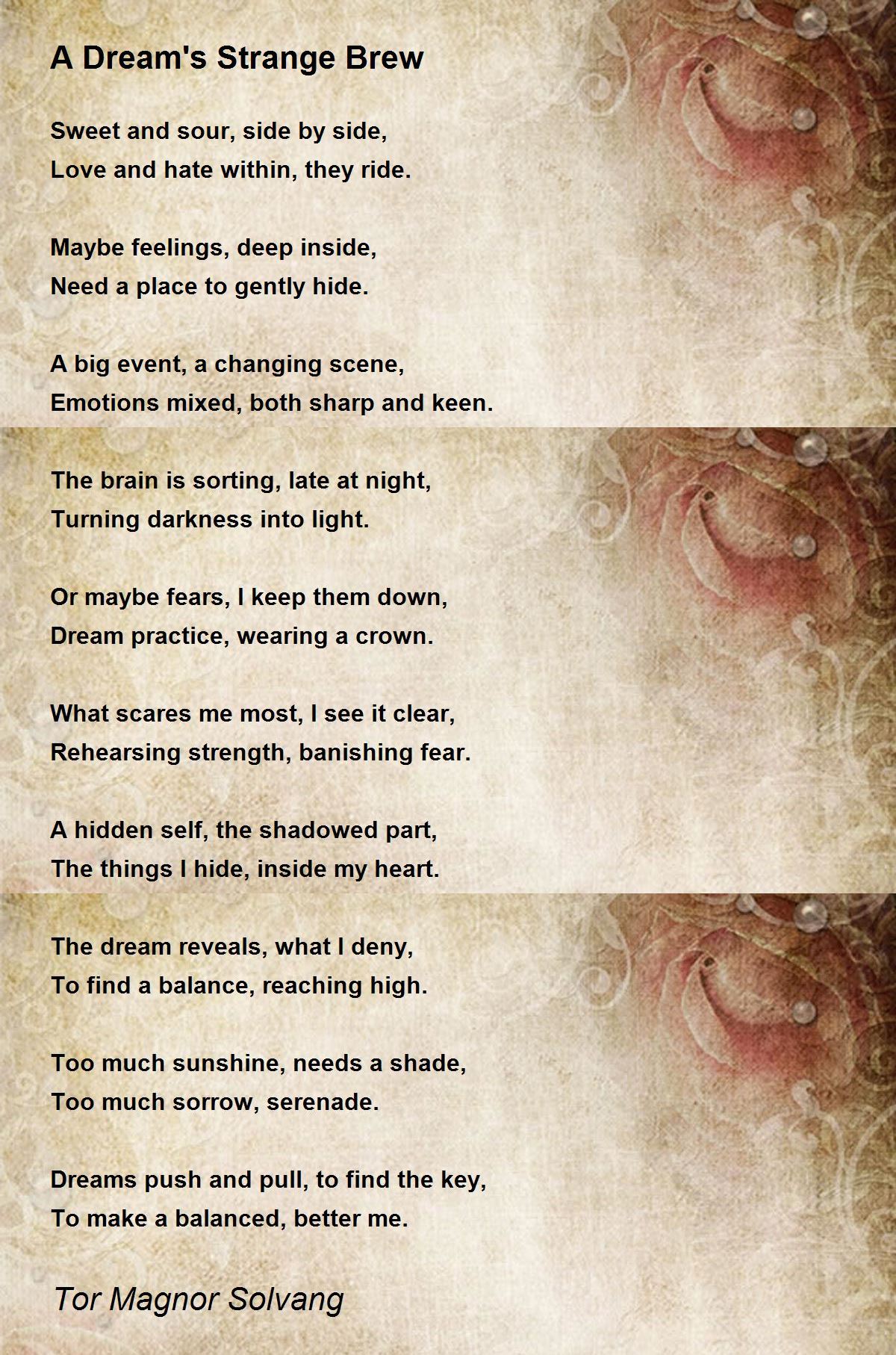 A Dream's Strange Brew

Sweet and sour, side by side,
Love and hate within, they ride.

Maybe feelings, deep inside,
Need a place to gently hide.

A big event, a changing scene,
Emotions mixed, both sharp and keen.

The brain is sorting, late at night,
Turning darkness into light.

Or maybe fears, I keep them down,
Dream practice, wearing a crown.

What scares me most, I see it clear,
Rehearsing strength, banishing fear.

A hidden self, the shadowed part,
The things I hide, inside my heart.

The dream reveals, what I deny,
To find a balance, reaching high.

Too much sunshine, needs a shade,
Too much sorrow, serenade.

Dreams push and pull, to find the key,
To make a balanced, better me.

Tor Magnor Solvang